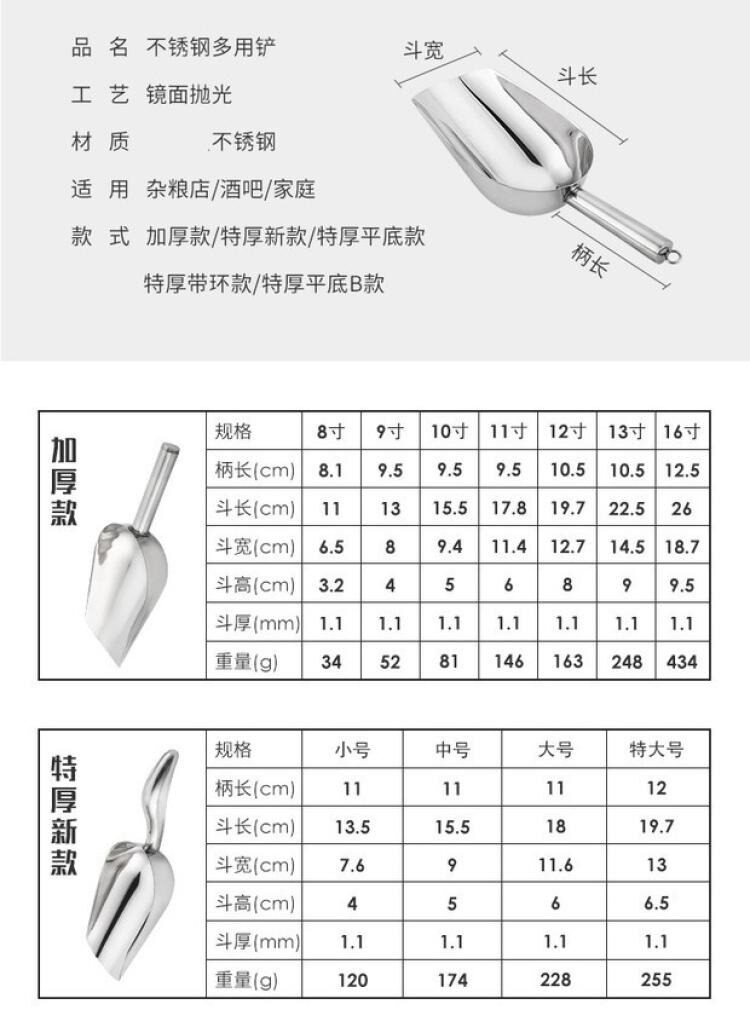 品 名 不锈钢多用铲

工 艺 镜面抛光

材 质 不锈钢

适 用 杂粮店/酒吧/家庭

款 式 加厚款/特厚新款/特厚平底款

特厚带环款/特厚平底B款

斗宽

斗长

柄长

加厚款

| 规格 | 8寸 | 9寸 | 10寸 | 11寸 | 12寸 | 13寸 | 16寸 |
|---|---|---|---|---|---|---|---|
| 柄长(cm) | 8.1 | 9.5 | 9.5 | 9.5 | 10.5 | 10.5 | 12.5 |
| 斗长(cm) | 11 | 13 | 15.5 | 17.8 | 19.7 | 22.5 | 26 |
| 斗宽(cm) | 6.5 | 8 | 9.4 | 11.4 | 12.7 | 14.5 | 18.7 |
| 斗高(cm) | 3.2 | 4 | 5 | 6 | 8 | 9 | 9.5 |
| 斗厚(mm) | 1.1 | 1.1 | 1.1 | 1.1 | 1.1 | 1.1 | 1.1 |
| 重量(g) | 34 | 52 | 81 | 146 | 163 | 248 | 434 |

特厚新款

| 规格 | 小号 | 中号 | 大号 | 特大号 |
|---|---|---|---|---|
| 柄长(cm) | 11 | 11 | 11 | 12 |
| 斗长(cm) | 13.5 | 15.5 | 18 | 19.7 |
| 斗宽(cm) | 7.6 | 9 | 11.6 | 13 |
| 斗高(cm) | 4 | 5 | 6 | 6.5 |
| 斗厚(mm) | 1.1 | 1.1 | 1.1 | 1.1 |
| 重量(g) | 120 | 174 | 228 | 255 |